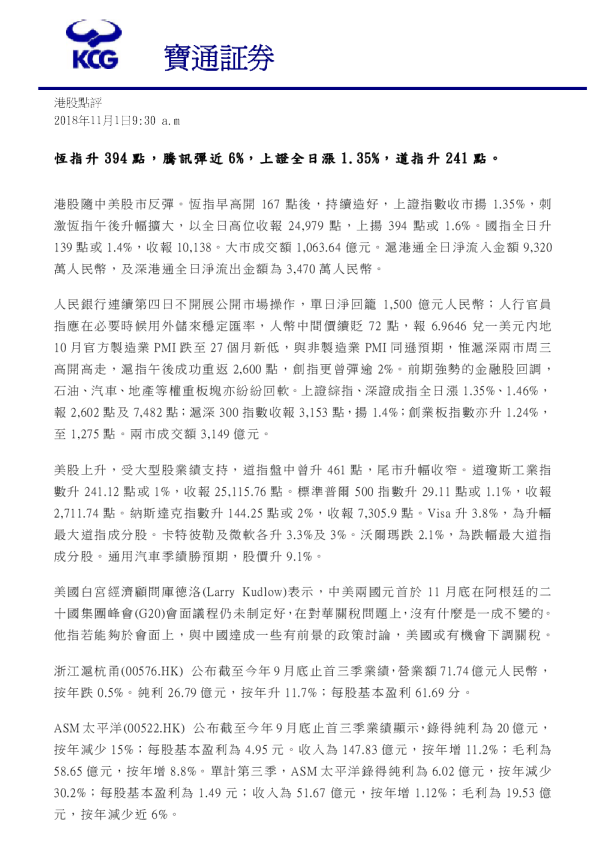 KCG 寶通証券

港股點評
2018年11月1日9:30 a.m

恆指升 394 點，騰訊彈近 6%，上證全日漲 1.35%，道指升 241 點。

港股隨中美股市反彈。恆指早高開 167 點後，持續造好，上證指數收市揚 1.35%，刺激恆指午後升幅擴大，以全日高位收報 24,979 點，上揚 394 點或 1.6%。國指全日升 139 點或 1.4%，收報 10,138。大市成交額 1,063.64 億元。滬港通全日淨流入金額 9,320 萬人民幣，及深港通全日淨流出金額為 3,470 萬人民幣。

人民銀行連續第四日不開展公開市場操作，單日淨回籠 1,500 億元人民幣；人行官員指應在必要時候用外儲來穩定匯率，人幣中間價續貶 72 點，報 6.9646 兌一美元內地 10 月官方製造業 PMI 跌至 27 個月新低，與非製造業 PMI 同遜預期，惟滬深兩市周三高開高走，滬指午後成功重返 2,600 點，創指更曾彈逾 2%。前期強勢的金融股回調，石油、汽車、地產等權重板塊亦紛紛回軟。上證綜指、深證成指全日漲 1.35%、1.46%，報 2,602 點及 7,482 點；滬深 300 指數收報 3,153 點，揚 1.4%；創業板指數亦升 1.24%，至 1,275 點。兩市成交額 3,149 億元。

美股上升，受大型股業績支持，道指盤中曾升 461 點，尾市升幅收窄。道瓊斯工業指數升 241.12 點或 1%，收報 25,115.76 點。標準普爾 500 指數升 29.11 點或 1.1%，收報 2,711.74 點。納斯達克指數升 144.25 點或 2%，收報 7,305.9 點。Visa 升 3.8%，為升幅最大道指成分股。卡特彼勒及微軟各升 3.3%及 3%。沃爾瑪跌 2.1%，為跌幅最大道指成分股。通用汽車季績勝預期，股價升 9.1%。

美國白宮經濟顧問庫德洛(Larry Kudlow)表示，中美兩國元首於 11 月底在阿根廷的二十國集團峰會(G20)會面議程仍未制定好，在對華關稅問題上，沒有什麼是一成不變的。他指若能夠於會面上，與中國達成一些有前景的政策討論，美國或有機會下調關稅。

浙江滬杭甬(00576.HK) 公布截至今年 9 月底止首三季業績，營業額 71.74 億元人民幣，按年跌 0.5%。純利 26.79 億元，按年升 11.7%；每股基本盈利 61.69 分。

ASM 太平洋(00522.HK) 公布截至今年 9 月底止首三季業績顯示，錄得純利為 20 億元，按年減少 15%；每股基本盈利為 4.95 元。收入為 147.83 億元，按年增 11.2%；毛利為 58.65 億元，按年增 8.8%。單計第三季，ASM 太平洋錄得純利為 6.02 億元，按年減少 30.2%；每股基本盈利為 1.49 元；收入為 51.67 億元，按年增 1.12%；毛利為 19.53 億元，按年減少近 6%。